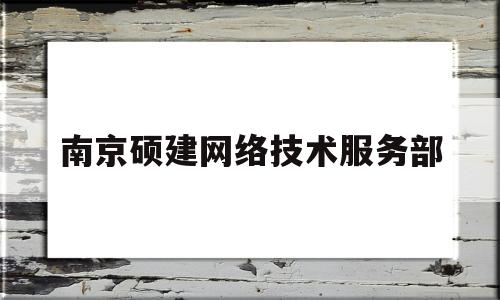 南京硕建网络技术服务部